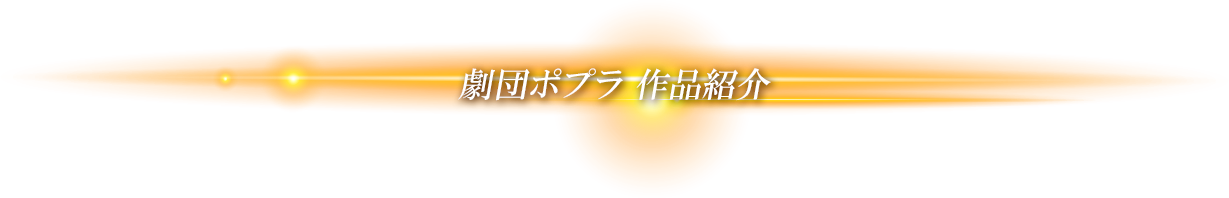 劇団ポプラ 作品紹介